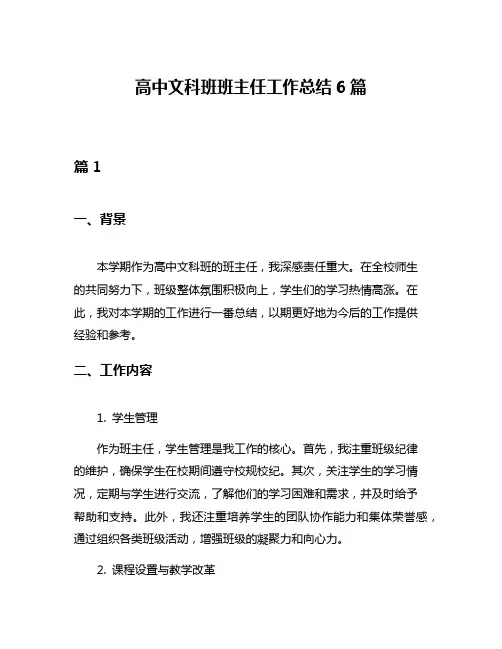 高中文科班班主任工作总结 6 篇

篇 1

一、背景

本学期作为高中文科班的班主任，我深感责任重大。在全校师生的共同努力下，班级整体氛围积极向上，学生们的学习热情高涨。在此，我对本学期的工作进行一番总结，以期更好地为今后的工作提供经验和参考。

二、工作内容

1. 学生管理

作为班主任，学生管理是我工作的核心。首先，我注重班级纪律的维护，确保学生在校期间遵守校规校纪。其次，关注学生的学习情况，定期与学生进行交流，了解他们的学习困难和需求，并及时给予帮助和支持。此外，我还注重培养学生的团队协作能力和集体荣誉感，通过组织各类班级活动，增强班级的凝聚力和向心力。

2. 课程设置与教学改革